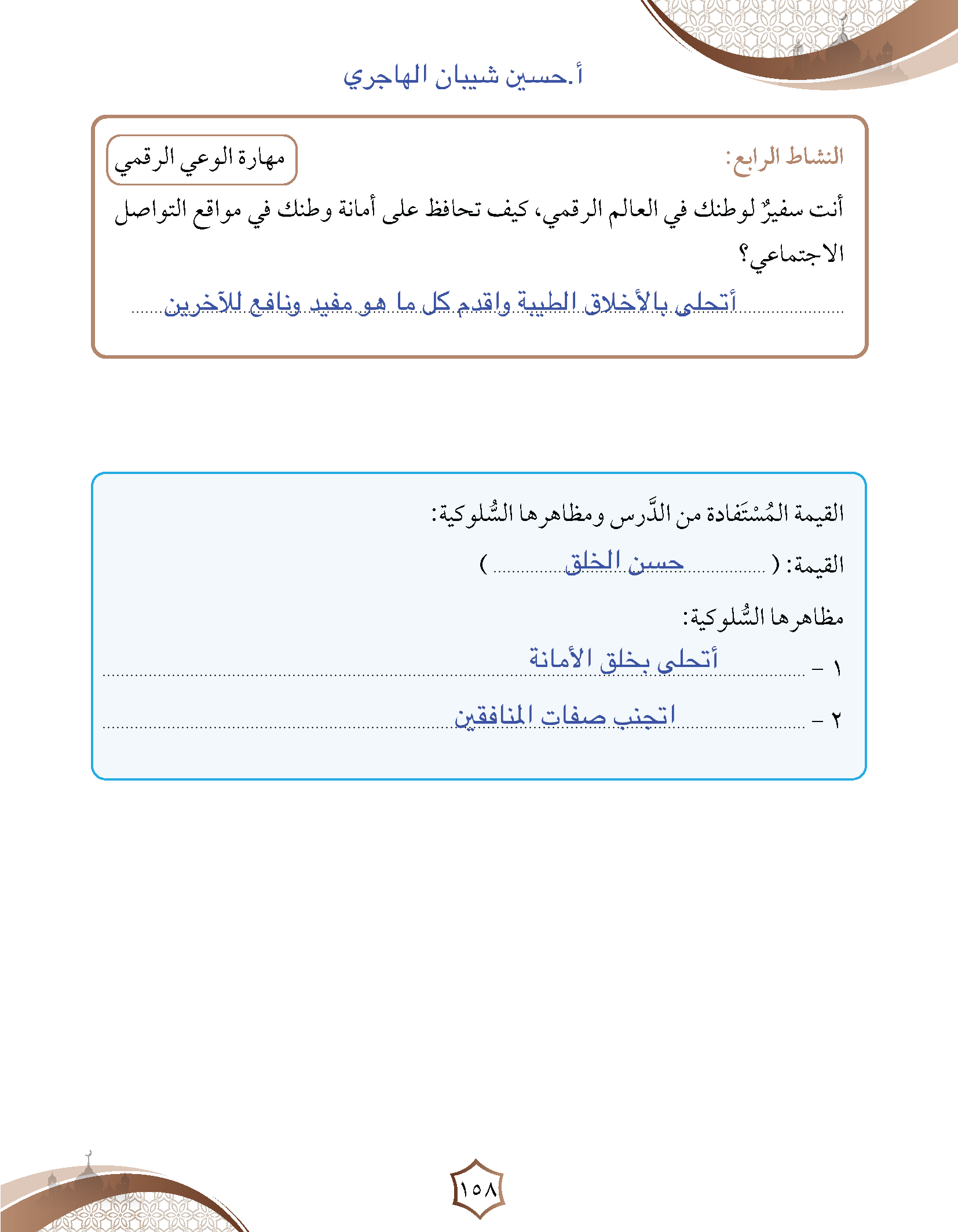 أ.حسين شيبان الهاجري

النشاط الرابع:

مهارة الوعي الرقمي

أنت سفيرٌ لوطنك في العالم الرقمي، كيف تحافظ على أمانة وطنك في مواقع التواصل الاجتماعي؟

أتحلى بالأخلاق الطيبة واقدم كل ما هو مفيد ونافع للآخرين

القيمة المُسْتَفادة من الدَّرس ومظاهرها السُّلوكية:

القيمة: ( حسن الخلق )

مظاهرها السُّلوكية:

١ - أتحلى بخلق الأمانة

٢ - اتجنب صفات المنافقين

١٥٨